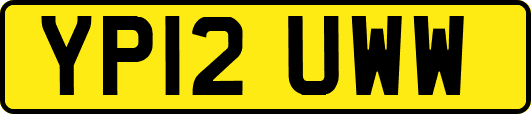 YP12 UWW